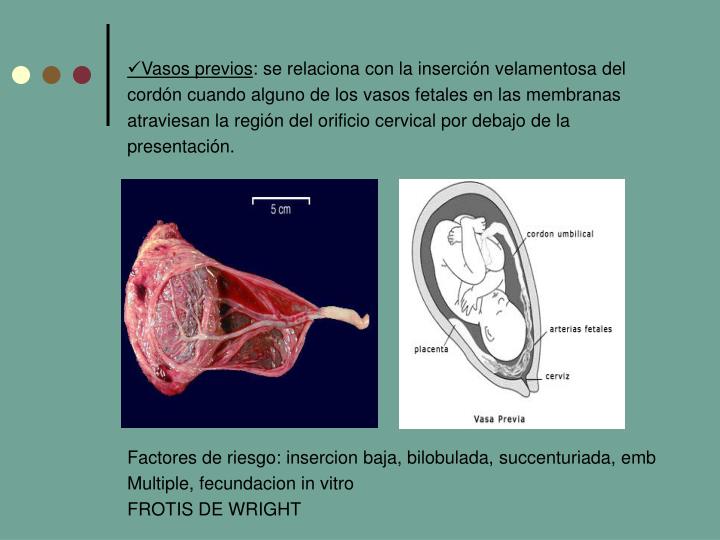 ✓Vasos previos: se relaciona con la inserción velamentosa del cordón cuando alguno de los vasos fetales en las membranas atraviesan la región del orificio cervical por debajo de la presentación.

5 cm

cordon umbilical
arterias fetales
placenta
cerviz
Vasa Previa

Factores de riesgo: insercion baja, bilobulada, succenturiada, emb Multiple, fecundacion in vitro
FROTIS DE WRIGHT